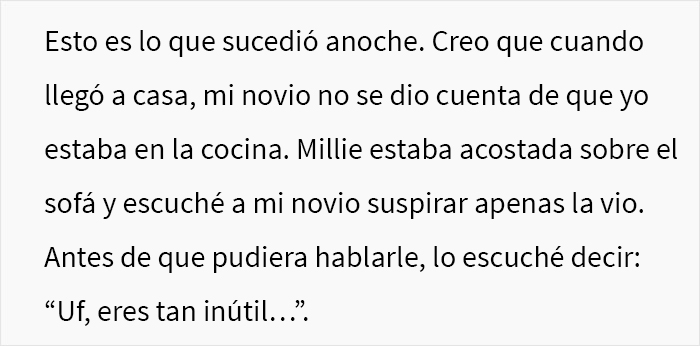 Esto es lo que sucedió anoche. Creo que cuando llegó a casa, mi novio no se dio cuenta de que yo estaba en la cocina. Millie estaba acostada sobre el sofá y escuché a mi novio suspirar apenas la vio. Antes de que pudiera hablarle, lo escuché decir: “Uf, eres tan inútil…”.